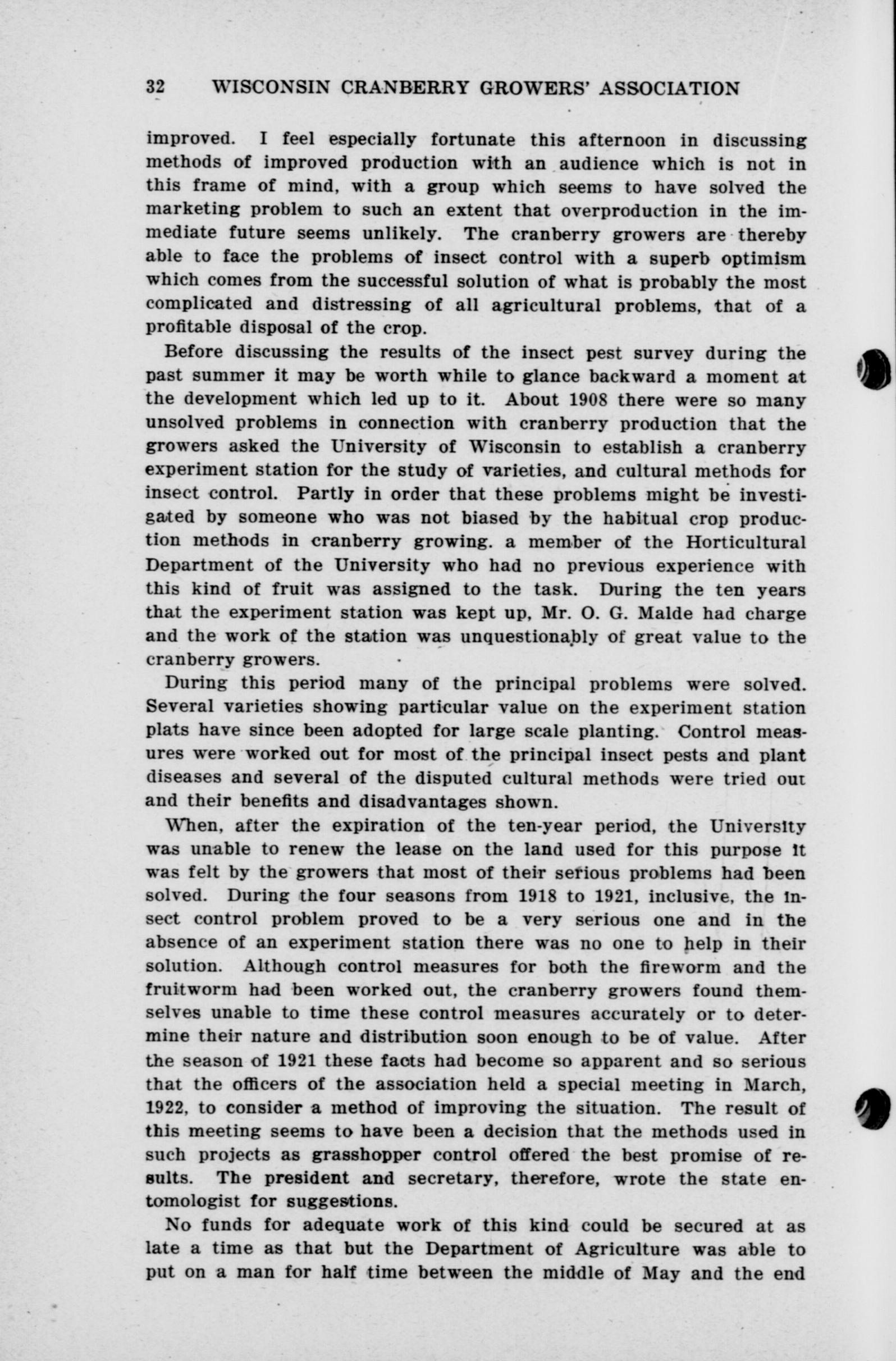 32 WISCONSIN CRANBERRY GROWERS' ASSOCIATION

improved. I feel especially fortunate this afternoon in discussing methods of improved production with an audience which is not in this frame of mind, with a group which seems to have solved the marketing problem to such an extent that overproduction in the immediate future seems unlikely. The cranberry growers are thereby able to face the problems of insect control with a superb optimism which comes from the successful solution of what is probably the most complicated and distressing of all agricultural problems, that of a profitable disposal of the crop.

Before discussing the results of the insect pest survey during the past summer it may be worth while to glance backward a moment at the development which led up to it. About 1908 there were so many unsolved problems in connection with cranberry production that the growers asked the University of Wisconsin to establish a cranberry experiment station for the study of varieties, and cultural methods for insect control. Partly in order that these problems might be investigated by someone who was not biased by the habitual crop production methods in cranberry growing. a member of the Horticultural Department of the University who had no previous experience with this kind of fruit was assigned to the task. During the ten years that the experiment station was kept up, Mr. O. G. Malde had charge and the work of the station was unquestionably of great value to the cranberry growers.

During this period many of the principal problems were solved. Several varieties showing particular value on the experiment station plats have since been adopted for large scale planting. Control measures were worked out for most of the principal insect pests and plant diseases and several of the disputed cultural methods were tried out and their benefits and disadvantages shown.

When, after the expiration of the ten-year period, the University was unable to renew the lease on the land used for this purpose it was felt by the growers that most of their serious problems had been solved. During the four seasons from 1918 to 1921, inclusive, the insect control problem proved to be a very serious one and in the absence of an experiment station there was no one to help in their solution. Although control measures for both the fireworm and the fruitworm had been worked out, the cranberry growers found themselves unable to time these control measures accurately or to determine their nature and distribution soon enough to be of value. After the season of 1921 these facts had become so apparent and so serious that the officers of the association held a special meeting in March, 1922, to consider a method of improving the situation. The result of this meeting seems to have been a decision that the methods used in such projects as grasshopper control offered the best promise of results. The president and secretary, therefore, wrote the state entomologist for suggestions.

No funds for adequate work of this kind could be secured at as late a time as that but the Department of Agriculture was able to put on a man for half time between the middle of May and the end